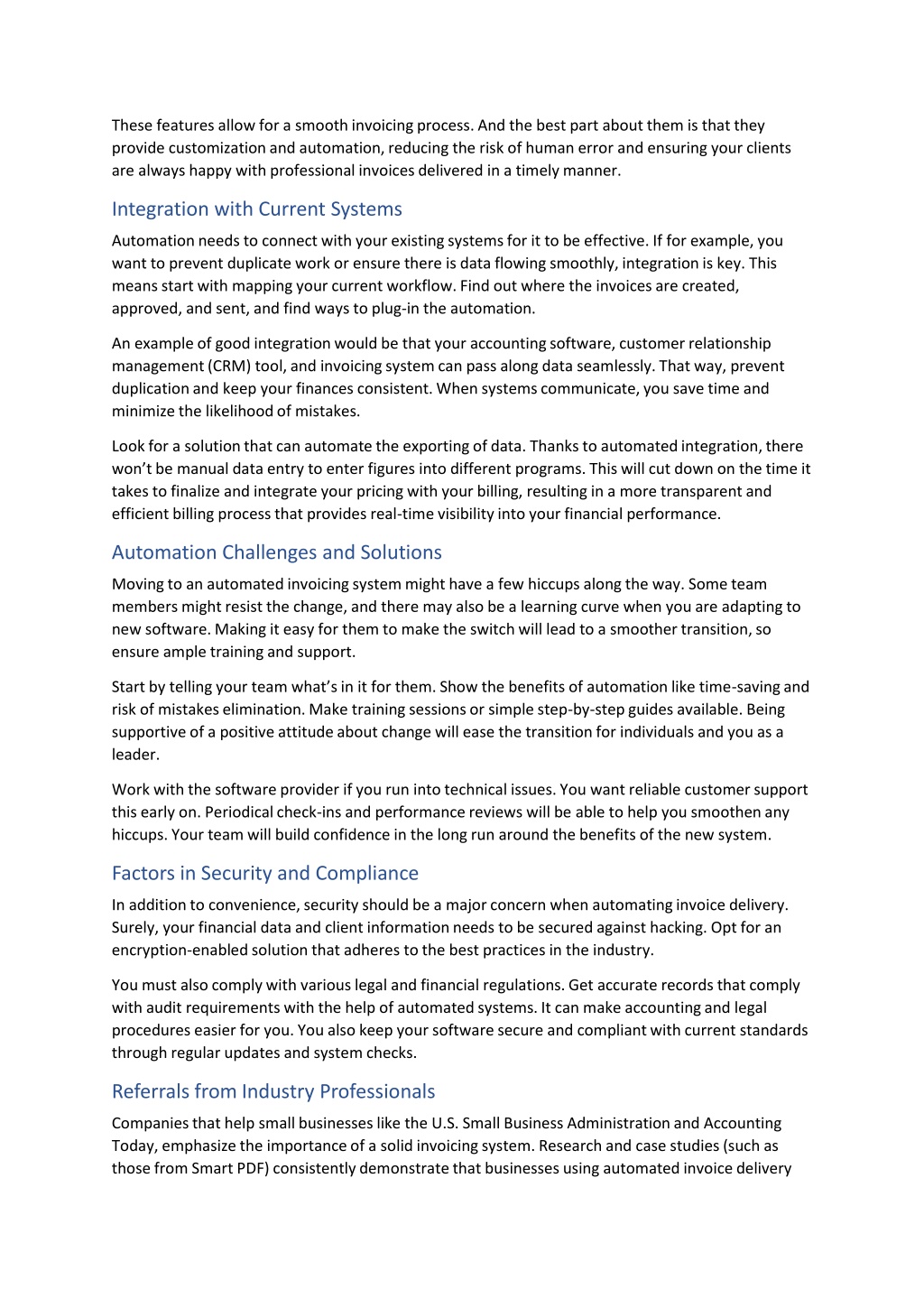 These features allow for a smooth invoicing process. And the best part about them is that they provide customization and automation, reducing the risk of human error and ensuring your clients are always happy with professional invoices delivered in a timely manner.

Integration with Current Systems

Automation needs to connect with your existing systems for it to be effective. If for example, you want to prevent duplicate work or ensure there is data flowing smoothly, integration is key. This means start with mapping your current workflow. Find out where the invoices are created, approved, and sent, and find ways to plug-in the automation.

An example of good integration would be that your accounting software, customer relationship management (CRM) tool, and invoicing system can pass along data seamlessly. That way, prevent duplication and keep your finances consistent. When systems communicate, you save time and minimize the likelihood of mistakes.

Look for a solution that can automate the exporting of data. Thanks to automated integration, there won't be manual data entry to enter figures into different programs. This will cut down on the time it takes to finalize and integrate your pricing with your billing, resulting in a more transparent and efficient billing process that provides real-time visibility into your financial performance.

Automation Challenges and Solutions

Moving to an automated invoicing system might have a few hiccups along the way. Some team members might resist the change, and there may also be a learning curve when you are adapting to new software. Making it easy for them to make the switch will lead to a smoother transition, so ensure ample training and support.

Start by telling your team what's in it for them. Show the benefits of automation like time-saving and risk of mistakes elimination. Make training sessions or simple step-by-step guides available. Being supportive of a positive attitude about change will ease the transition for individuals and you as a leader.

Work with the software provider if you run into technical issues. You want reliable customer support this early on. Periodical check-ins and performance reviews will be able to help you smoothen any hiccups. Your team will build confidence in the long run around the benefits of the new system.

Factors in Security and Compliance

In addition to convenience, security should be a major concern when automating invoice delivery. Surely, your financial data and client information needs to be secured against hacking. Opt for an encryption-enabled solution that adheres to the best practices in the industry.

You must also comply with various legal and financial regulations. Get accurate records that comply with audit requirements with the help of automated systems. It can make accounting and legal procedures easier for you. You also keep your software secure and compliant with current standards through regular updates and system checks.

Referrals from Industry Professionals

Companies that help small businesses like the U.S. Small Business Administration and Accounting Today, emphasize the importance of a solid invoicing system. Research and case studies (such as those from Smart PDF) consistently demonstrate that businesses using automated invoice delivery